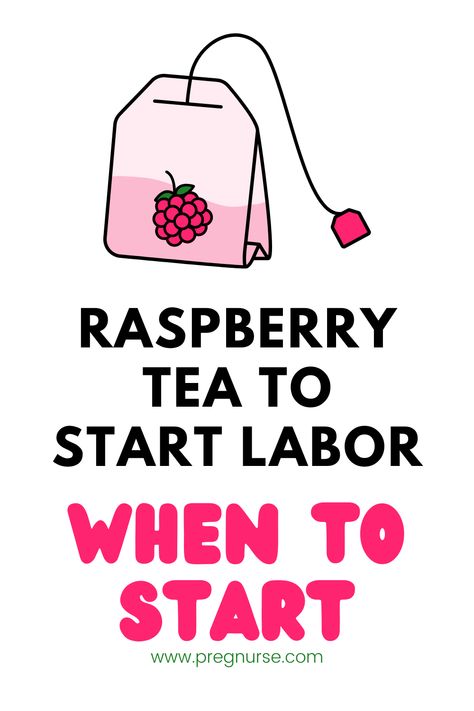 RASPBERRY TEA TO START LABOR

WHEN TO START

www.pregnurse.com